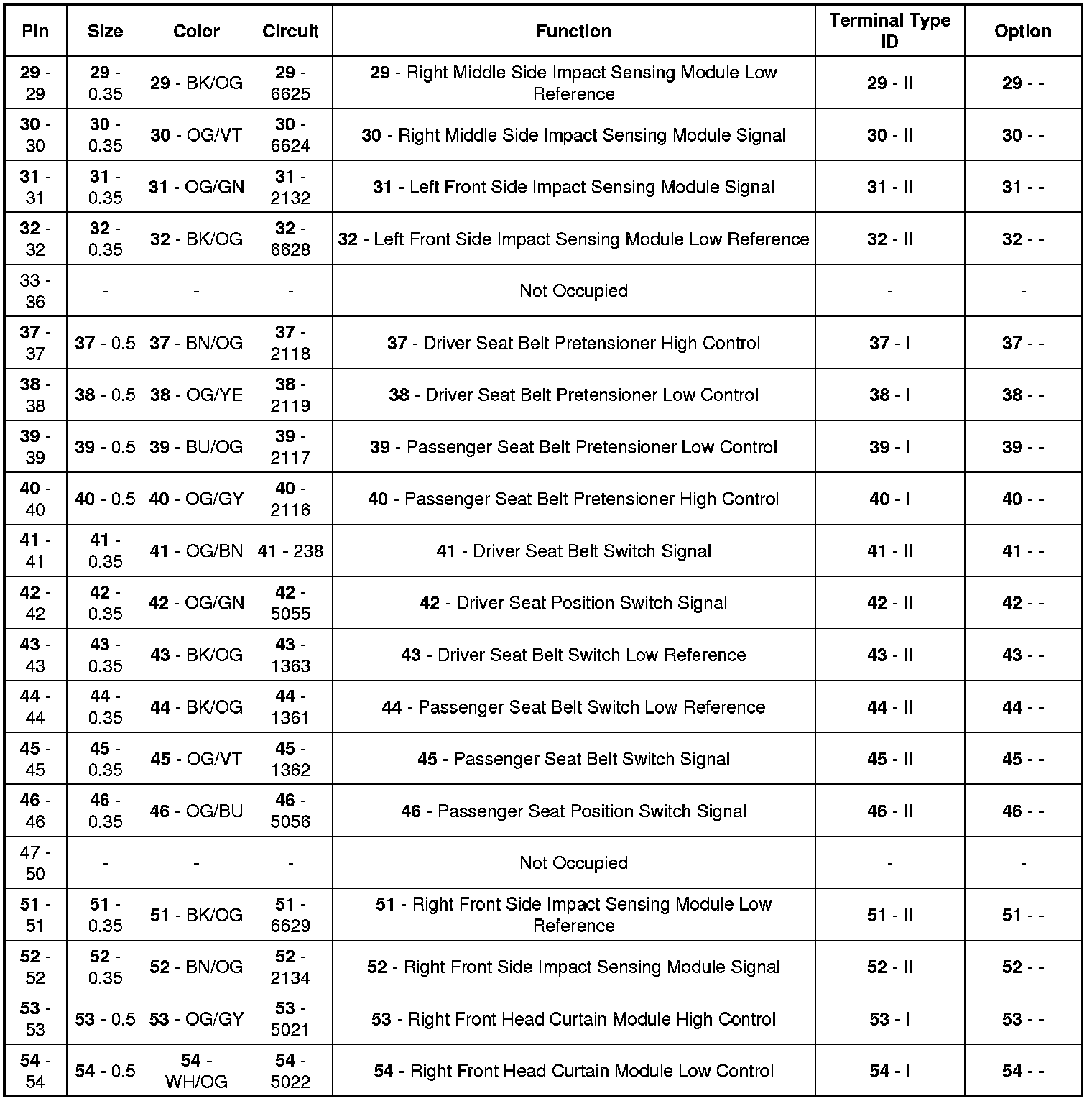 | Pin | Size | Color | Circuit | Function | Terminal Type ID | Option |
|---|---|---|---|---|---|---|
| 29 - 29 | 29 - 0.35 | 29 - BK/OG | 29 - 6625 | 29 - Right Middle Side Impact Sensing Module Low Reference | 29 - II | 29 - - |
| 30 - 30 | 30 - 0.35 | 30 - OG/VT | 30 - 6624 | 30 - Right Middle Side Impact Sensing Module Signal | 30 - II | 30 - - |
| 31 - 31 | 31 - 0.35 | 31 - OG/GN | 31 - 2132 | 31 - Left Front Side Impact Sensing Module Signal | 31 - II | 31 - - |
| 32 - 32 | 32 - 0.35 | 32 - BK/OG | 32 - 6628 | 32 - Left Front Side Impact Sensing Module Low Reference | 32 - II | 32 - - |
| 33 - 36 | - | - | - | Not Occupied | - | - |
| 37 - 37 | 37 - 0.5 | 37 - BN/OG | 37 - 2118 | 37 - Driver Seat Belt Pretensioner High Control | 37 - I | 37 - - |
| 38 - 38 | 38 - 0.5 | 38 - OG/YE | 38 - 2119 | 38 - Driver Seat Belt Pretensioner Low Control | 38 - I | 38 - - |
| 39 - 39 | 39 - 0.5 | 39 - BU/OG | 39 - 2117 | 39 - Passenger Seat Belt Pretensioner Low Control | 39 - I | 39 - - |
| 40 - 40 | 40 - 0.5 | 40 - OG/GY | 40 - 2116 | 40 - Passenger Seat Belt Pretensioner High Control | 40 - I | 40 - - |
| 41 - 41 | 41 - 0.35 | 41 - OG/BN | 41 - 238 | 41 - Driver Seat Belt Switch Signal | 41 - II | 41 - - |
| 42 - 42 | 42 - 0.35 | 42 - OG/GN | 42 - 5055 | 42 - Driver Seat Position Switch Signal | 42 - II | 42 - - |
| 43 - 43 | 43 - 0.35 | 43 - BK/OG | 43 - 1363 | 43 - Driver Seat Belt Switch Low Reference | 43 - II | 43 - - |
| 44 - 44 | 44 - 0.35 | 44 - BK/OG | 44 - 1361 | 44 - Passenger Seat Belt Switch Low Reference | 44 - II | 44 - - |
| 45 - 45 | 45 - 0.35 | 45 - OG/VT | 45 - 1362 | 45 - Passenger Seat Belt Switch Signal | 45 - II | 45 - - |
| 46 - 46 | 46 - 0.35 | 46 - OG/BU | 46 - 5056 | 46 - Passenger Seat Position Switch Signal | 46 - II | 46 - - |
| 47 - 50 | - | - | - | Not Occupied | - | - |
| 51 - 51 | 51 - 0.35 | 51 - BK/OG | 51 - 6629 | 51 - Right Front Side Impact Sensing Module Low Reference | 51 - II | 51 - - |
| 52 - 52 | 52 - 0.35 | 52 - BN/OG | 52 - 2134 | 52 - Right Front Side Impact Sensing Module Signal | 52 - II | 52 - - |
| 53 - 53 | 53 - 0.5 | 53 - OG/GY | 53 - 5021 | 53 - Right Front Head Curtain Module High Control | 53 - I | 53 - - |
| 54 - 54 | 54 - 0.5 | 54 - WH/OG | 54 - 5022 | 54 - Right Front Head Curtain Module Low Control | 54 - I | 54 - - |